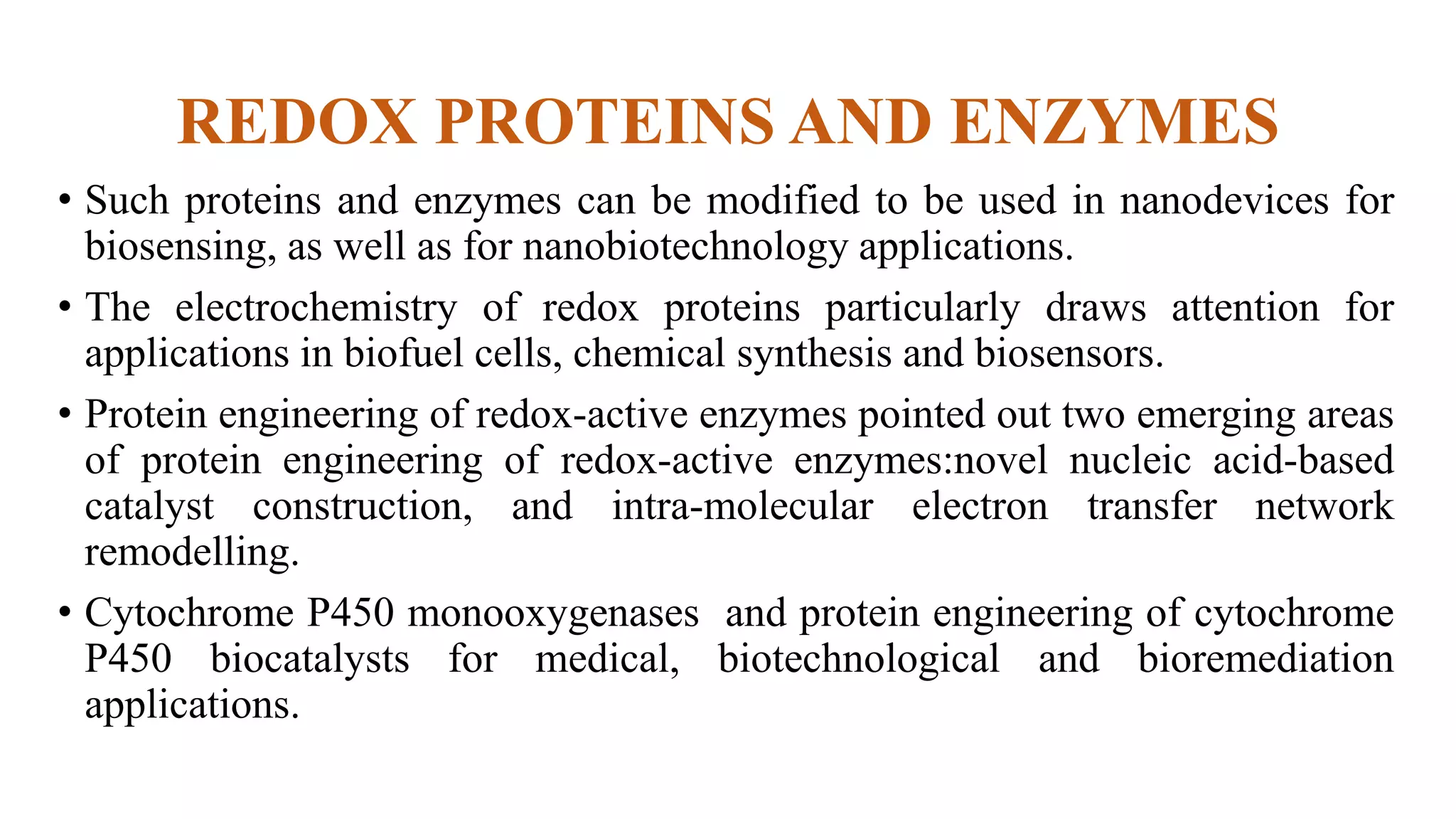 REDOX PROTEINS AND ENZYMES

• Such proteins and enzymes can be modified to be used in nanodevices for biosensing, as well as for nanobiotechnology applications.

• The electrochemistry of redox proteins particularly draws attention for applications in biofuel cells, chemical synthesis and biosensors.

• Protein engineering of redox-active enzymes pointed out two emerging areas of protein engineering of redox-active enzymes:novel nucleic acid-based catalyst construction, and intra-molecular electron transfer network remodelling.

• Cytochrome P450 monooxygenases and protein engineering of cytochrome P450 biocatalysts for medical, biotechnological and bioremediation applications.